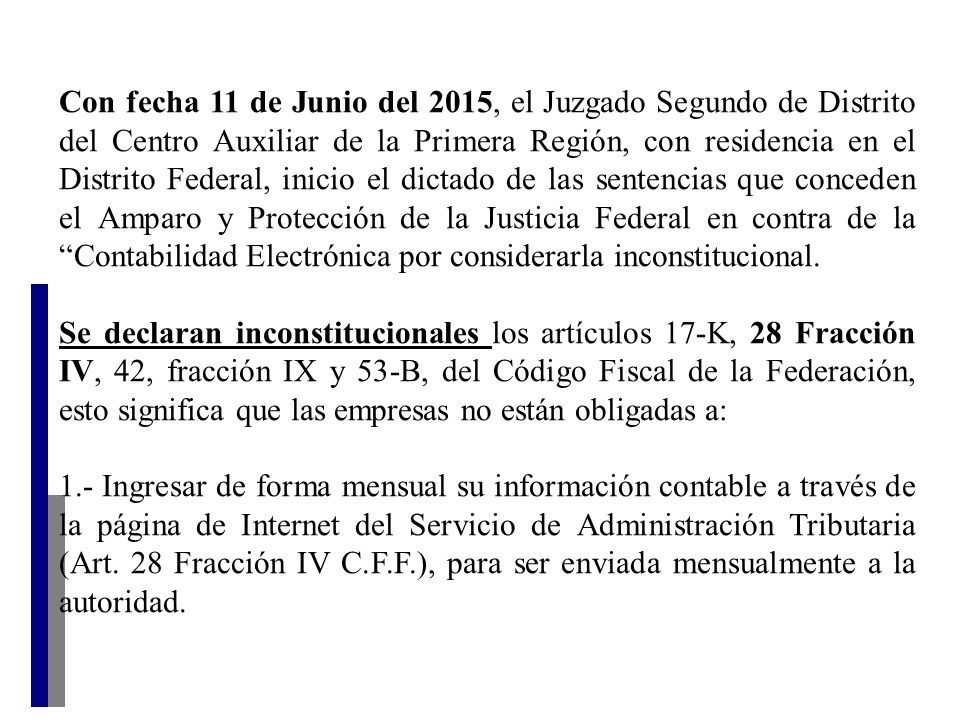 Con fecha 11 de Junio del 2015, el Juzgado Segundo de Distrito del Centro Auxiliar de la Primera Región, con residencia en el Distrito Federal, inicio el dictado de las sentencias que conceden el Amparo y Protección de la Justicia Federal en contra de la “Contabilidad Electrónica por considerarla inconstitucional.

Se declaran inconstitucionales los artículos 17-K, 28 Fracción IV, 42, fracción IX y 53-B, del Código Fiscal de la Federación, esto significa que las empresas no están obligadas a:

1.- Ingresar de forma mensual su información contable a través de la página de Internet del Servicio de Administración Tributaria (Art. 28 Fracción IV C.F.F.), para ser enviada mensualmente a la autoridad.